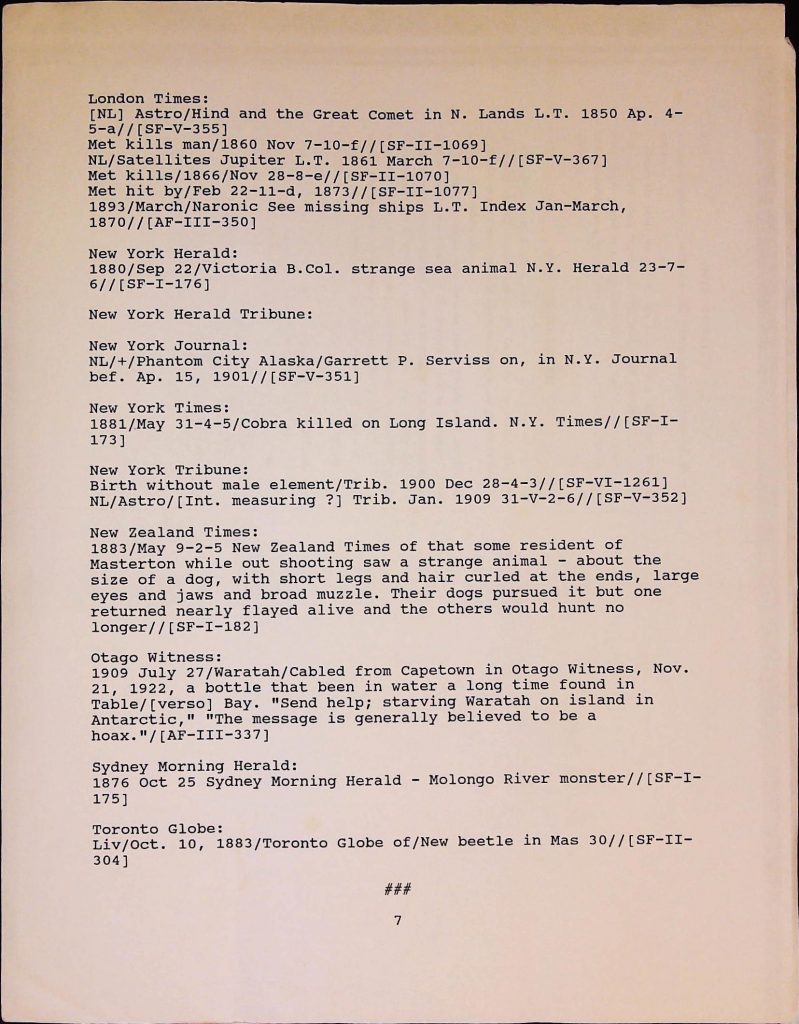 London Times:
[NL] Astro/Hind and the Great Comet in N. Lands L.T. 1850 Ap. 4-5-a//[SF-V-355]
Met kills man/1860 Nov 7-10-f//[SF-II-1069]
NL/Satellites Jupiter L.T. 1861 March 7-10-f//[SF-V-367]
Met kills/1866/Nov 28-8-e//[SF-II-1070]
Met hit by/Feb 22-11-d, 1873//[SF-II-1077]
1893/March/Naronic See missing ships L.T. Index Jan-March, 1870//[AF-III-350]

New York Herald:
1880/Sep 22/Victoria B.Col. strange sea animal N.Y. Herald 23-7-6//[SF-I-176]

New York Herald Tribune:

New York Journal:
NL/+/Phantom City Alaska/Garrett P. Serviss on, in N.Y. Journal bef. Ap. 15, 1901//[SF-V-351]

New York Times:
1881/May 31-4-5/Cobra killed on Long Island. N.Y. Times//[SF-I-173]

New York Tribune:
Birth without male element/Trib. 1900 Dec 28-4-3//[SF-VI-1261]
NL/Astro/[Int. measuring ?] Trib. Jan. 1909 31-V-2-6//[SF-V-352]

New Zealand Times:
1883/May 9-2-5 New Zealand Times of that some resident of Masterton while out shooting saw a strange animal - about the size of a dog, with short legs and hair curled at the ends, large eyes and jaws and broad muzzle. Their dogs pursued it but one returned nearly flayed alive and the others would hunt no longer//[SF-I-182]

Otago Witness:
1909 July 27/Waratah/Cabled from Capetown in Otago Witness, Nov. 21, 1922, a bottle that been in water a long time found in Table/[verso] Bay. "Send help; starving Waratah on island in Antarctic," "The message is generally believed to be a hoax."/[AF-III-337]

Sydney Morning Herald:
1876 Oct 25 Sydney Morning Herald - Molongo River monster//[SF-I-175]

Toronto Globe:
Liv/Oct. 10, 1883/Toronto Globe of/New beetle in Mas 30//[SF-II-304]

###

7